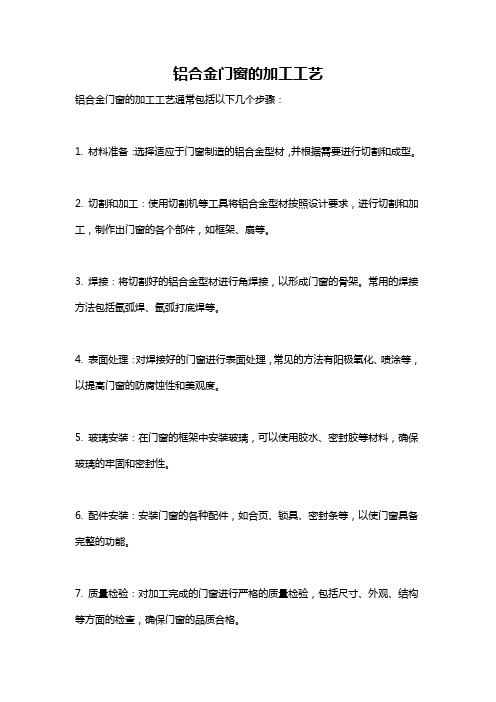 铝合金门窗的加工工艺

铝合金门窗的加工工艺通常包括以下几个步骤：

1. 材料准备：选择适应于门窗制造的铝合金型材，并根据需要进行切割和成型。

2. 切割和加工：使用切割机等工具将铝合金型材按照设计要求，进行切割和加工，制作出门窗的各个部件，如框架、扇等。

3. 焊接：将切割好的铝合金型材进行角焊接，以形成门窗的骨架。常用的焊接方法包括氩弧焊、氩弧打底焊等。

4. 表面处理：对焊接好的门窗进行表面处理，常见的方法有阳极氧化、喷涂等，以提高门窗的防腐蚀性和美观度。

5. 玻璃安装：在门窗的框架中安装玻璃，可以使用胶水、密封胶等材料，确保玻璃的牢固和密封性。

6. 配件安装：安装门窗的各种配件，如合页、锁具、密封条等，以使门窗具备完整的功能。

7. 质量检验：对加工完成的门窗进行严格的质量检验，包括尺寸、外观、结构等方面的检查，确保门窗的品质合格。